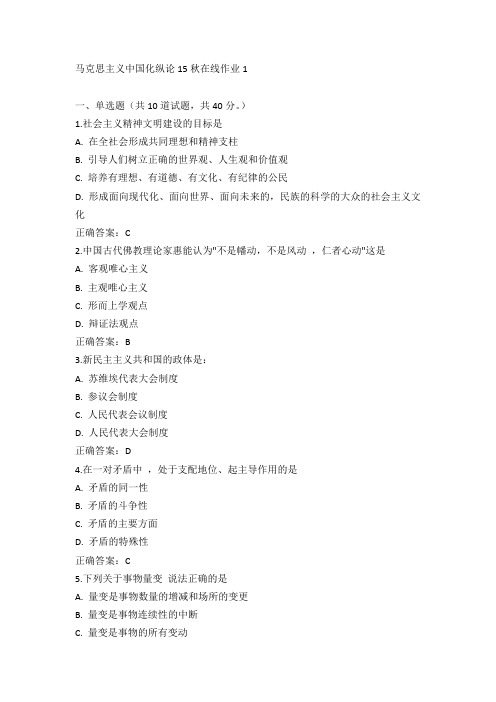 马克思主义中国化纵论 15 秋在线作业 1

一、单选题（共 10 道试题，共 40 分。）

1.社会主义精神文明建设的目标是
A. 在全社会形成共同理想和精神支柱
B. 引导人们树立正确的世界观、人生观和价值观
C. 培养有理想、有道德、有文化、有纪律的公民
D. 形成面向现代化、面向世界、面向未来的，民族的科学的大众的社会主义文化
正确答案：C

2.中国古代佛教理论家惠能认为"不是幡动，不是风动 ，仁者心动"这是
A. 客观唯心主义
B. 主观唯心主义
C. 形而上学观点
D. 辩证法观点
正确答案：B

3.新民主主义共和国的政体是：
A. 苏维埃代表大会制度
B. 参议会制度
C. 人民代表会议制度
D. 人民代表大会制度
正确答案：D

4.在一对矛盾中 ，处于支配地位、起主导作用的是
A. 矛盾的同一性
B. 矛盾的斗争性
C. 矛盾的主要方面
D. 矛盾的特殊性
正确答案：C

5.下列关于事物量变 说法正确的是
A. 量变是事物数量的增减和场所的变更
B. 量变是事物连续性的中断
C. 量变是事物的所有变动